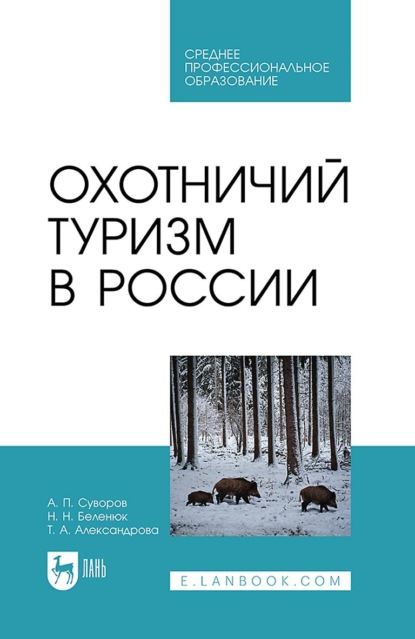 СРЕДНЕЕ ПРОФЕССИОНАЛЬНОЕ ОБРАЗОВАНИЕ

ОХОТНИЧИЙ ТУРИЗМ В РОССИИ

А. П. Суворов
Н. Н. Беленюк
Т. А. Александрова

ЛАНЬ

E.LANBOOK.COM